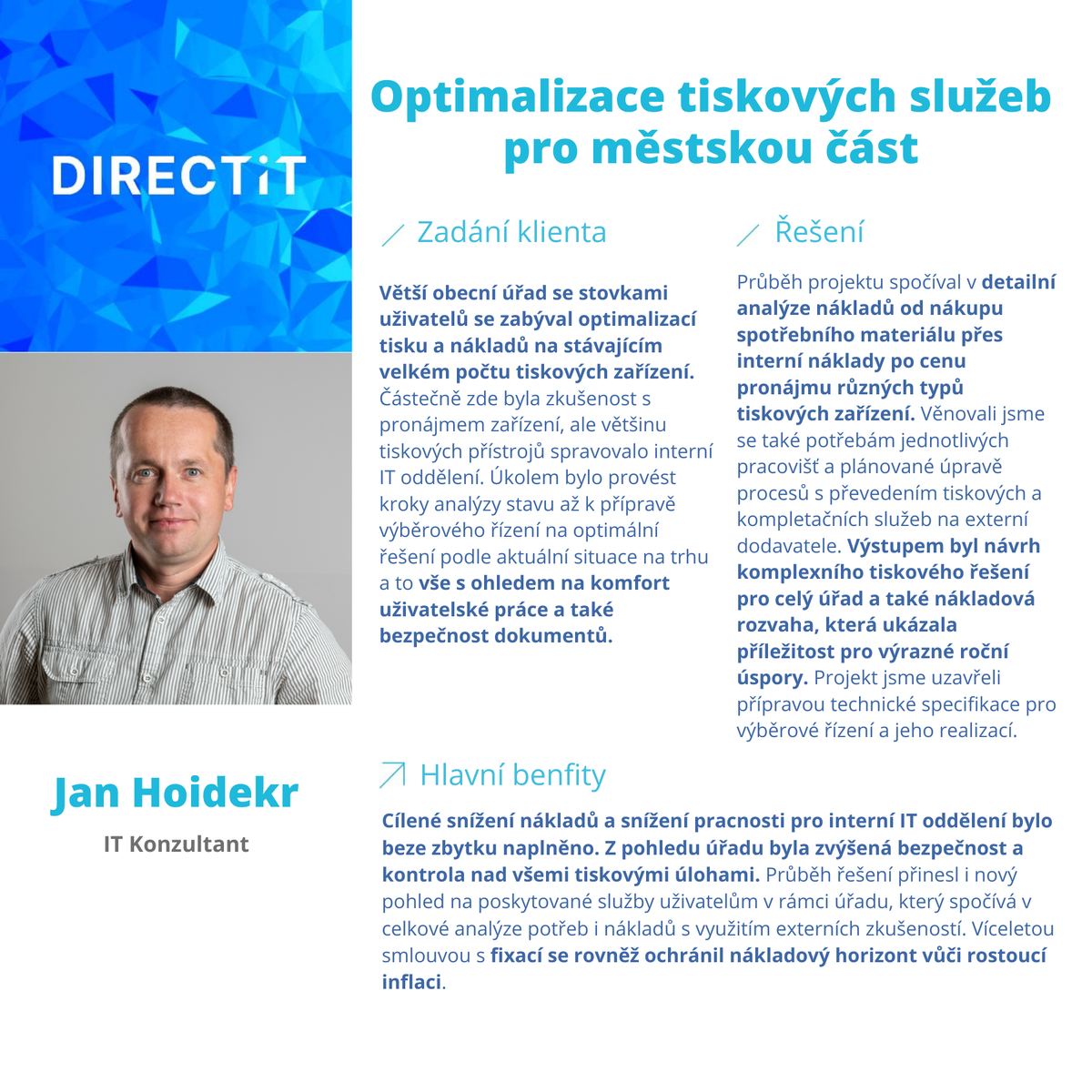 DIRECTiT

Jan Hoidekr

IT Konzultant

Optimalizace tiskových služeb pro městskou část

Zadání klienta

Větší obecní úřad se stovkami uživatelů se zabýval optimalizací tisku a nákladů na stávajícím velkém počtu tiskových zařízení. Částečně zde byla zkušenost s pronájmem zařízení, ale většinu tiskových přístrojů spravovalo interní IT oddělení. Úkolem bylo provést kroky analýzy stavu až k přípravě výběrového řízení na optimální řešení podle aktuální situace na trhu a to vše s ohledem na komfort uživatelské práce a také bezpečnost dokumentů.

Řešení

Průběh projektu spočíval v detailní analýze nákladů od nákupu spotřebního materiálu přes interní náklady po cenu pronájmu různých typů tiskových zařízení. Věnovali jsme se také potřebám jednotlivých pracovišť a plánované úpravě procesů s převedením tiskových a kompletačních služeb na externí dodavatele. Výstupem byl návrh komplexního tiskového řešení pro celý úřad a také nákladová rozvaha, která ukázala příležitost pro výrazné roční úspory. Projekt jsme uzavřeli přípravou technické specifikace pro výběrové řízení a jeho realizací.

Hlavní benfity

Cílené snížení nákladů a snížení pracnosti pro interní IT oddělení bylo beze zbytku naplněno. Z pohledu úřadu byla zvýšená bezpečnost a kontrola nad všemi tiskovými úlohami. Průběh řešení přinesl i nový pohled na poskytované služby uživatelům v rámci úřadu, který spočívá v celkové analýze potřeb i nákladů s využitím externích zkušeností. Víceletou smlouvou s fixací se rovněž ochránil nákladový horizont vůči rostoucí inflaci.